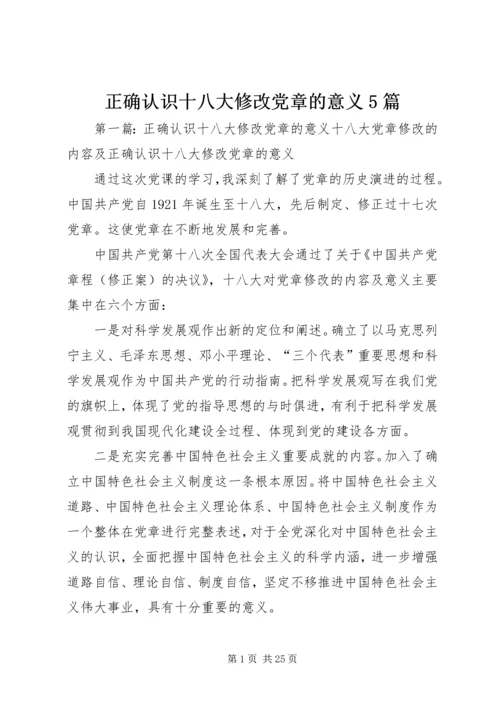 正确认识十八大修改党章的意义5篇

第一篇：正确认识十八大修改党章的意义十八大党章修改的内容及正确认识十八大修改党章的意义

通过这次党课的学习，我深刻了解了党章的历史演进的过程。中国共产党自1921年诞生至十八大，先后制定、修正过十七次党章。这使党章在不断地发展和完善。

中国共产党第十八次全国代表大会通过了关于《中国共产党章程（修正案）的决议》，十八大对党章修改的内容及意义主要集中在六个方面：

一是对科学发展观作出新的定位和阐述。确立了以马克思列宁主义、毛泽东思想、邓小平理论、“三个代表”重要思想和科学发展观作为中国共产党的行动指南。把科学发展观写在我们党的旗帜上，体现了党的指导思想的与时俱进，有利于把科学发展观贯彻到我国现代化建设全过程、体现到党的建设各方面。

二是充实完善中国特色社会主义重要成就的内容。加入了确立中国特色社会主义制度这一条根本原因。将中国特色社会主义道路、中国特色社会主义理论体系、中国特色社会主义制度作为一个整体在党章进行完整表述，对于全党深化对中国特色社会主义的认识，全面把握中国特色社会主义的科学内涵，进一步增强道路自信、理论自信、制度自信，坚定不移推进中国特色社会主义伟大事业，具有十分重要的意义。

第1页 共25页